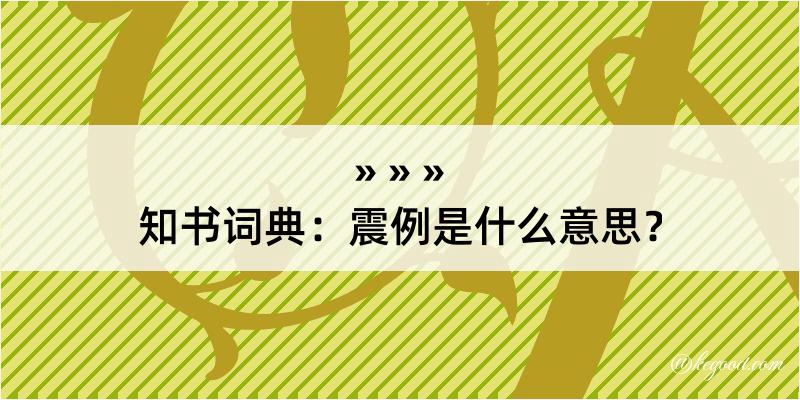 » » »
知书词典：震例是什么意思？

@kegood.com